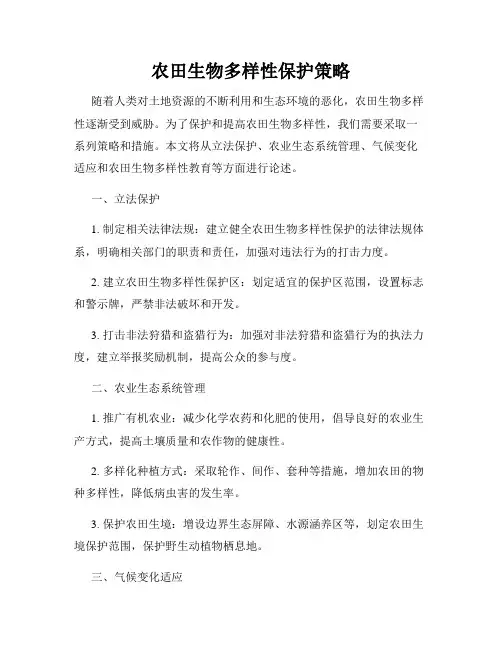 农田生物多样性保护策略

随着人类对土地资源的不断利用和生态环境的恶化，农田生物多样性逐渐受到威胁。为了保护和提高农田生物多样性，我们需要采取一系列策略和措施。本文将从立法保护、农业生态系统管理、气候变化适应和农田生物多样性教育等方面进行论述。

一、立法保护

1. 制定相关法律法规：建立健全农田生物多样性保护的法律法规体系，明确相关部门的职责和责任，加强对违法行为的打击力度。

2. 建立农田生物多样性保护区：划定适宜的保护区范围，设置标志和警示牌，严禁非法破坏和开发。

3. 打击非法狩猎和盗猎行为：加强对非法狩猎和盗猎行为的执法力度，建立举报奖励机制，提高公众的参与度。

二、农业生态系统管理

1. 推广有机农业：减少化学农药和化肥的使用，倡导良好的农业生产方式，提高土壤质量和农作物的健康性。

2. 多样化种植方式：采取轮作、间作、套种等措施，增加农田的物种多样性，降低病虫害的发生率。

3. 保护农田生境：增设边界生态屏障、水源涵养区等，划定农田生境保护范围，保护野生动植物栖息地。

三、气候变化适应